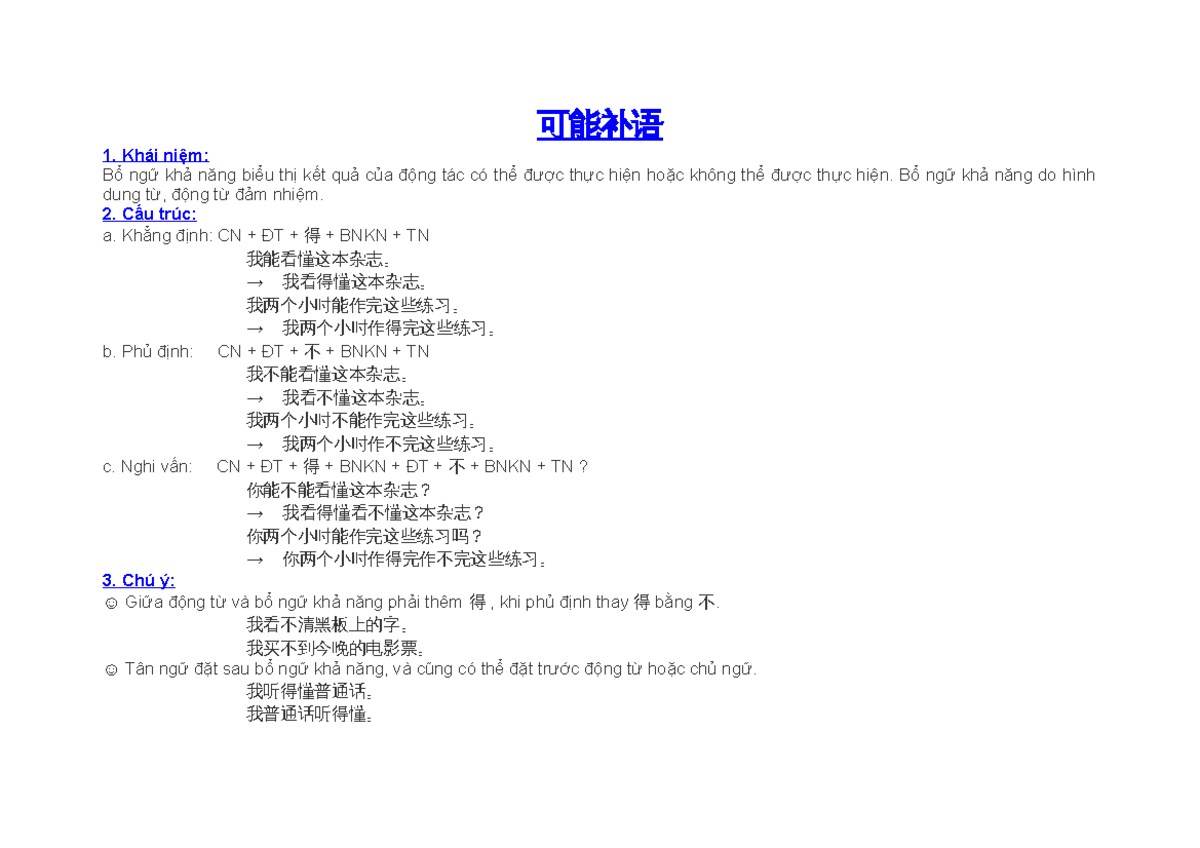 可能补语

1. Khái niệm:
Bổ ngữ khả năng biểu thị kết quả của động tác có thể được thực hiện hoặc không thể được thực hiện. Bổ ngữ khả năng do hình dung từ, động từ đảm nhiệm.

2. Cấu trúc:
a. Khẳng định: CN + ĐT + 得 + BNKN + TN
我能看懂这本杂志。
→ 我看得懂这本杂志。
我两个小时能作完这些练习。
→ 我两个小时作得完这些练习。

b. Phủ định: CN + ĐT + 不 + BNKN + TN
我不能看懂这本杂志。
→ 我看不懂这本杂志。
我两个小时不能作完这些练习。
→ 我两个小时作不完这些练习。

c. Nghi vấn: CN + ĐT + 得 + BNKN + ĐT + 不 + BNKN + TN ?
你能不能看懂这本杂志？
→ 我看得懂看不懂这本杂志？
你两个小时能作完这些练习吗？
→ 你两个小时作得完作不完这些练习。

3. Chú ý:
☺ Giữa động từ và bổ ngữ khả năng phải thêm 得 , khi phủ định thay 得 bằng 不.
我看不清黑板上的字。
我买不到今晚的电影票。
☺ Tân ngữ đặt sau bổ ngữ khả năng, và cũng có thể đặt trước động từ hoặc chủ ngữ.
我听得懂普通话。
我普通话听得懂。